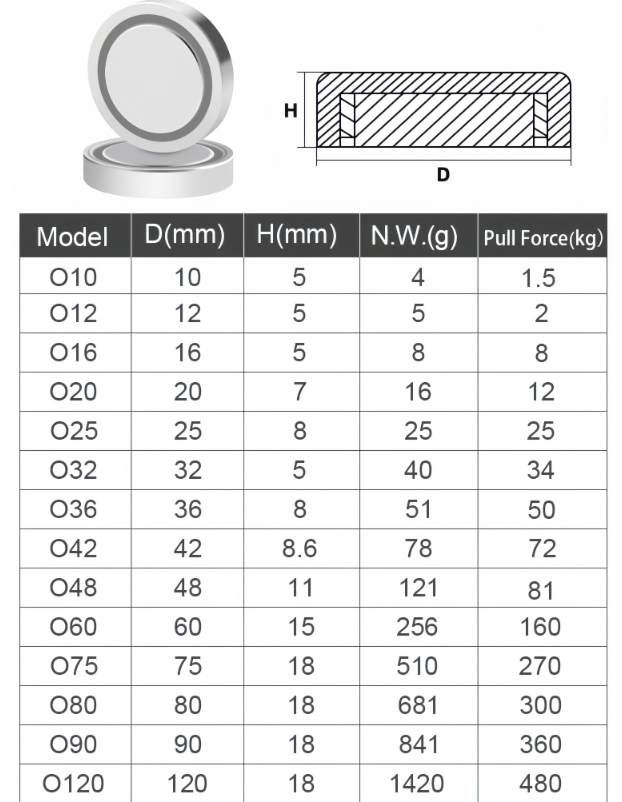 H

D

| Model | D(mm) | H(mm) | N.W.(g) | Pull Force(kg) |
|---|---|---|---|---|
| O10 | 10 | 5 | 4 | 1.5 |
| O12 | 12 | 5 | 5 | 2 |
| O16 | 16 | 5 | 8 | 8 |
| O20 | 20 | 7 | 16 | 12 |
| O25 | 25 | 8 | 25 | 25 |
| O32 | 32 | 5 | 40 | 34 |
| O36 | 36 | 8 | 51 | 50 |
| O42 | 42 | 8.6 | 78 | 72 |
| O48 | 48 | 11 | 121 | 81 |
| O60 | 60 | 15 | 256 | 160 |
| O75 | 75 | 18 | 510 | 270 |
| O80 | 80 | 18 | 681 | 300 |
| O90 | 90 | 18 | 841 | 360 |
| O120 | 120 | 18 | 1420 | 480 |